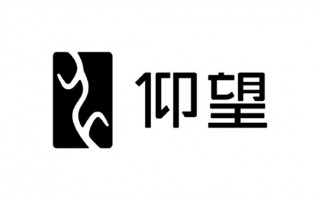 仰望